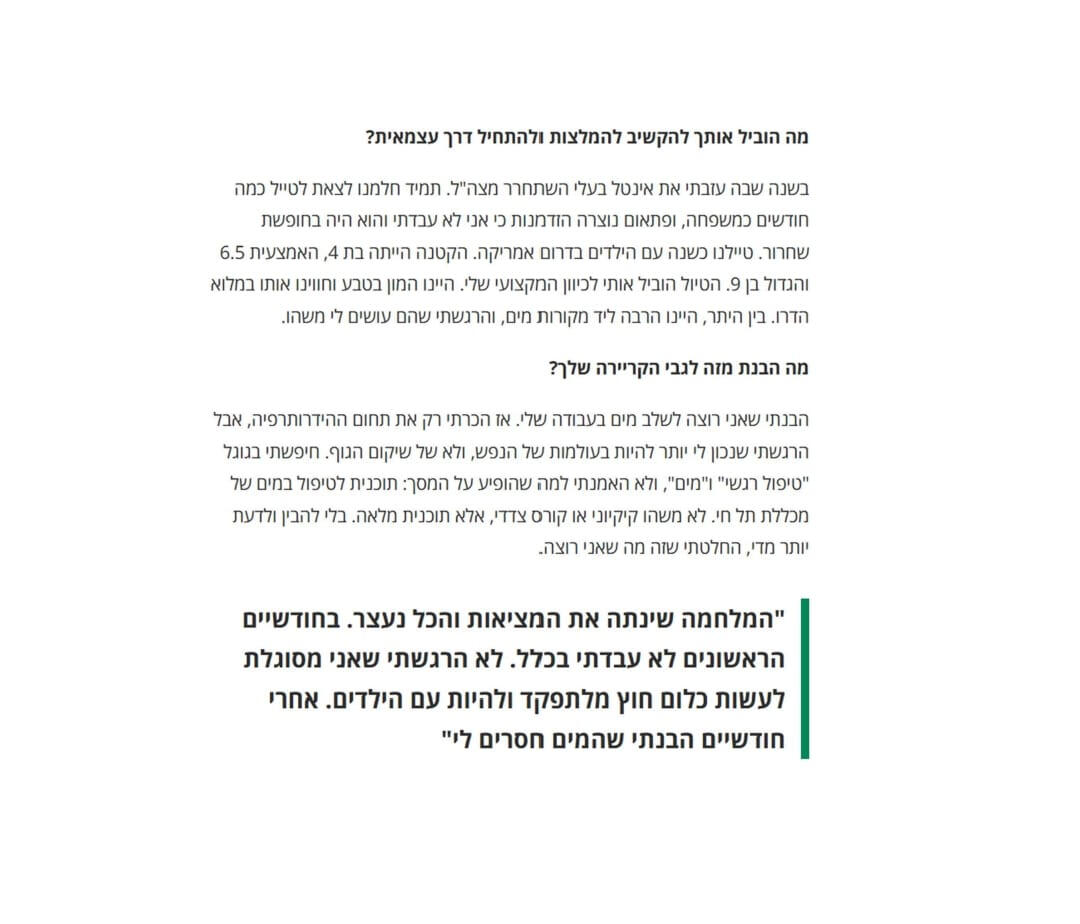 מה הוביל אותך להקשיב להמלצות ולהתחיל דרך עצמאית?

בשנה שבה עזבתי את אינטל בעלי השתחרר מצה"ל. תמיד חלמנו לצאת לטייל כמה חודשים כמשפחה, ופתאום נוצרה הזדמנות כי אני לא עבדתי והוא היה בחופשת שחרור. טיילנו כשנה עם הילדים בדרום אמריקה. הקטנה הייתה בת 4, האמצעית 6.5 והגדול בן 9. הטיול הוביל אותי לכיוון המקצועי שלי. היינו המון בטבע וחווינו אותו במלוא הדרו. בין היתר, היינו הרבה ליד מקורות מים, והרגשתי שהם עושים לי משהו.

מה הבנת מזה לגבי הקריירה שלך?

הבנתי שאני רוצה לשלב מים בעבודה שלי. אז הכרתי רק את תחום ההידרותרפיה, אבל הרגשתי שנכון לי יותר להיות בעולמות של הנפש, ולא של שיקום הגוף. חיפשתי בגוגל "טיפול רגשי" ו"מים", ולא האמנתי למה שהופיע על המסך: תוכנית לטיפול במים של מכללת תל חי. לא משהו קיקיוני או קורס צדדי, אלא תוכנית מלאה. בלי להבין ולדעת יותר מדי, החלטתי שזה מה שאני רוצה.

"המלחמה שינתה את המציאות והכל נעצר. בחודשיים הראשונים לא עבדתי בכלל. לא הרגשתי שאני מסוגלת לעשות כלום חוץ מלתפקד ולהיות עם הילדים. אחרי חודשיים הבנתי שהמים חסרים לי"